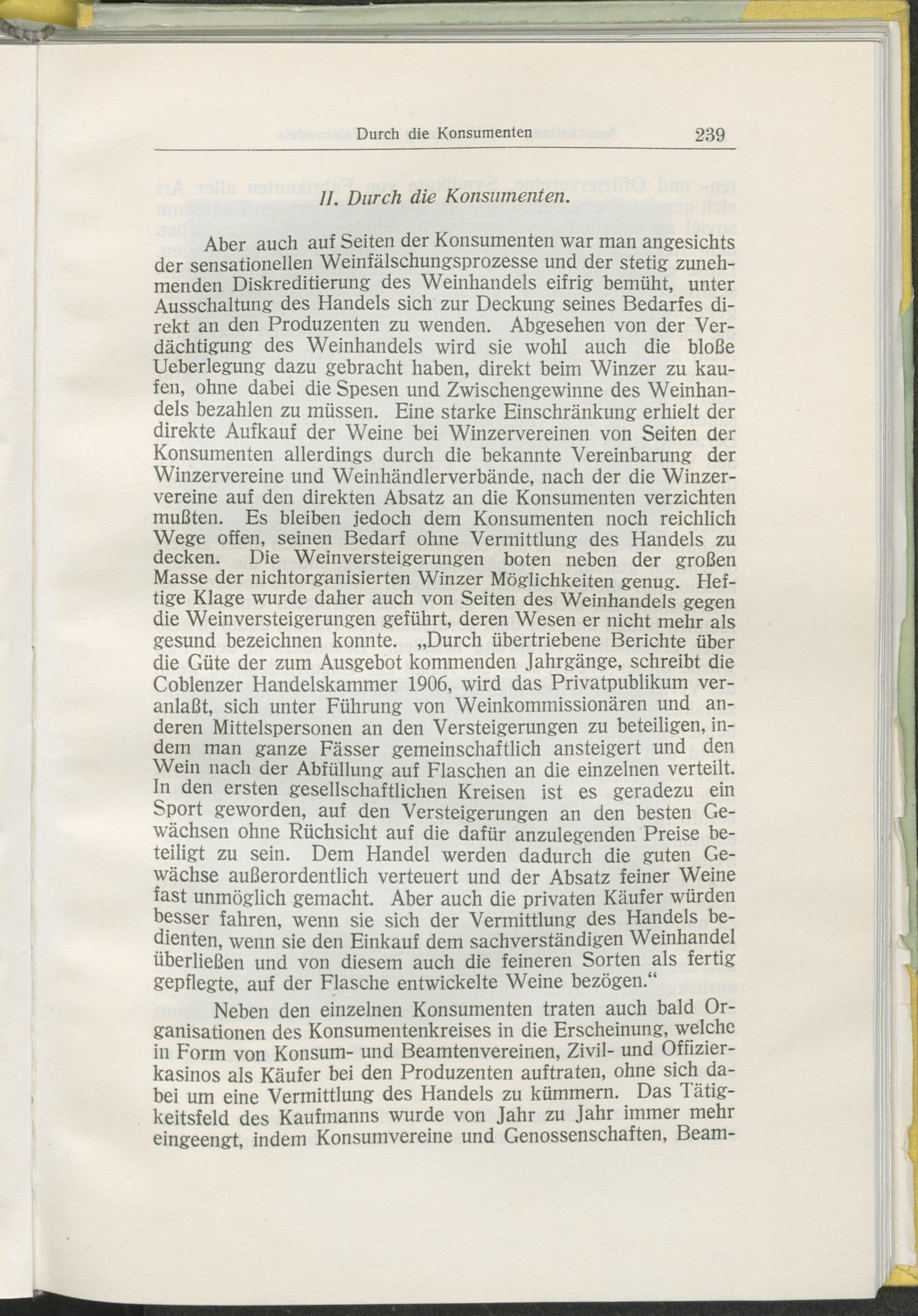 Durch die Konsumenten 239

II. Durch die Konsumenten.

Aber auch auf Seiten der Konsumenten war man angesichts der sensationellen Weinfälschungsprozesse und der stetig zunehmenden Diskreditierung des Weinhandels eifrig bemüht, unter Ausschaltung des Handels sich zur Deckung seines Bedarfes direkt an den Produzenten zu wenden. Abgesehen von der Verdächtigung des Weinhandels wird sie wohl auch die bloße Ueberlegung dazu gebracht haben, direkt beim Winzer zu kaufen, ohne dabei die Spesen und Zwischengewinne des Weinhandels bezahlen zu müssen. Eine starke Einschränkung erhielt der direkte Aufkauf der Weine bei Winzervereinen von Seiten der Konsumenten allerdings durch die bekannte Vereinbarung der Winzervereine und Weinhändlerverbände, nach der die Winzervereine auf den direkten Absatz an die Konsumenten verzichten mußten. Es bleiben jedoch dem Konsumenten noch reichlich Wege offen, seinen Bedarf ohne Vermittlung des Handels zu decken. Die Weinversteigerungen boten neben der großen Masse der nichtorganisierten Winzer Möglichkeiten genug. Heftige Klage wurde daher auch von Seiten des Weinhandels gegen die Weinversteigerungen geführt, deren Wesen er nicht mehr als gesund bezeichnen konnte. „Durch übertriebene Berichte über die Güte der zum Ausgebot kommenden Jahrgänge, schreibt die Coblenzer Handelskammer 1906, wird das Privatpublikum veranlaßt, sich unter Führung von Weinkommissionären und anderen Mittelspersonen an den Versteigerungen zu beteiligen, indem man ganze Fässer gemeinschaftlich ansteigert und den Wein nach der Abfüllung auf Flaschen an die einzelnen verteilt. In den ersten gesellschaftlichen Kreisen ist es geradezu ein Sport geworden, auf den Versteigerungen an den besten Gewächsen ohne Rüchsicht auf die dafür anzulegenden Preise beteiligt zu sein. Dem Handel werden dadurch die guten Gewächse außerordentlich verteuert und der Absatz feiner Weine fast unmöglich gemacht. Aber auch die privaten Käufer würden besser fahren, wenn sie sich der Vermittlung des Handels bedienten, wenn sie den Einkauf dem sachverständigen Weinhandel überließen und von diesem auch die feineren Sorten als fertig gepflegte, auf der Flasche entwickelte Weine bezögen.“

Neben den einzelnen Konsumenten traten auch bald Organisationen des Konsumentenkreises in die Erscheinung, welche in Form von Konsum- und Beamtenvereinen, Zivil- und Offizierkasinos als Käufer bei den Produzenten auftraten, ohne sich dabei um eine Vermittlung des Handels zu kümmern. Das Tätigkeitsfeld des Kaufmanns wurde von Jahr zu Jahr immer mehr eingeengt, indem Konsumvereine und Genossenschaften, Beam-